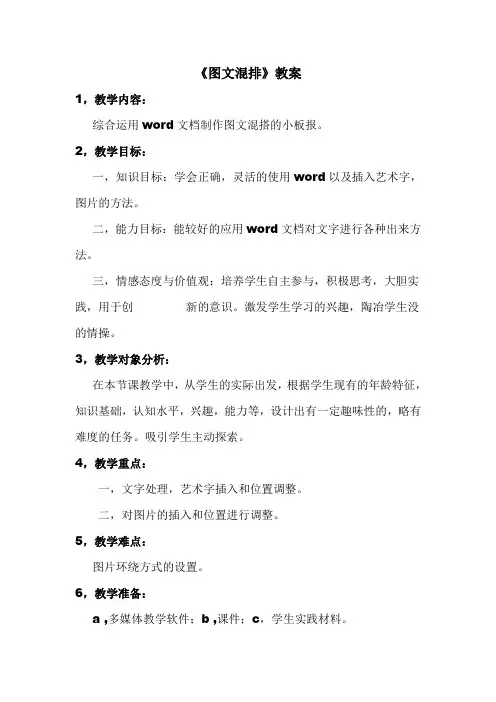 《图文混排》教案

1，教学内容：

综合运用 word 文档制作图文混搭的小板报。

2，教学目标：

一，知识目标：学会正确，灵活的使用 word 以及插入艺术字，图片的方法。

二，能力目标：能较好的应用 word 文档对文字进行各种出来方法。

三，情感态度与价值观：培养学生自主参与，积极思考，大胆实践，用于创　　新的意识。激发学生学习的兴趣，陶冶学生没的情操。

3，教学对象分析：

在本节课教学中，从学生的实际出发，根据学生现有的年龄特征，知识基础，认知水平，兴趣，能力等，设计出有一定趣味性的，略有难度的任务。吸引学生主动探索。

4，教学重点：

一，文字处理，艺术字插入和位置调整。

二，对图片的插入和位置进行调整。

5，教学难点：

图片环绕方式的设置。

6，教学准备：

a ,多媒体教学软件；b ,课件；c，学生实践材料。